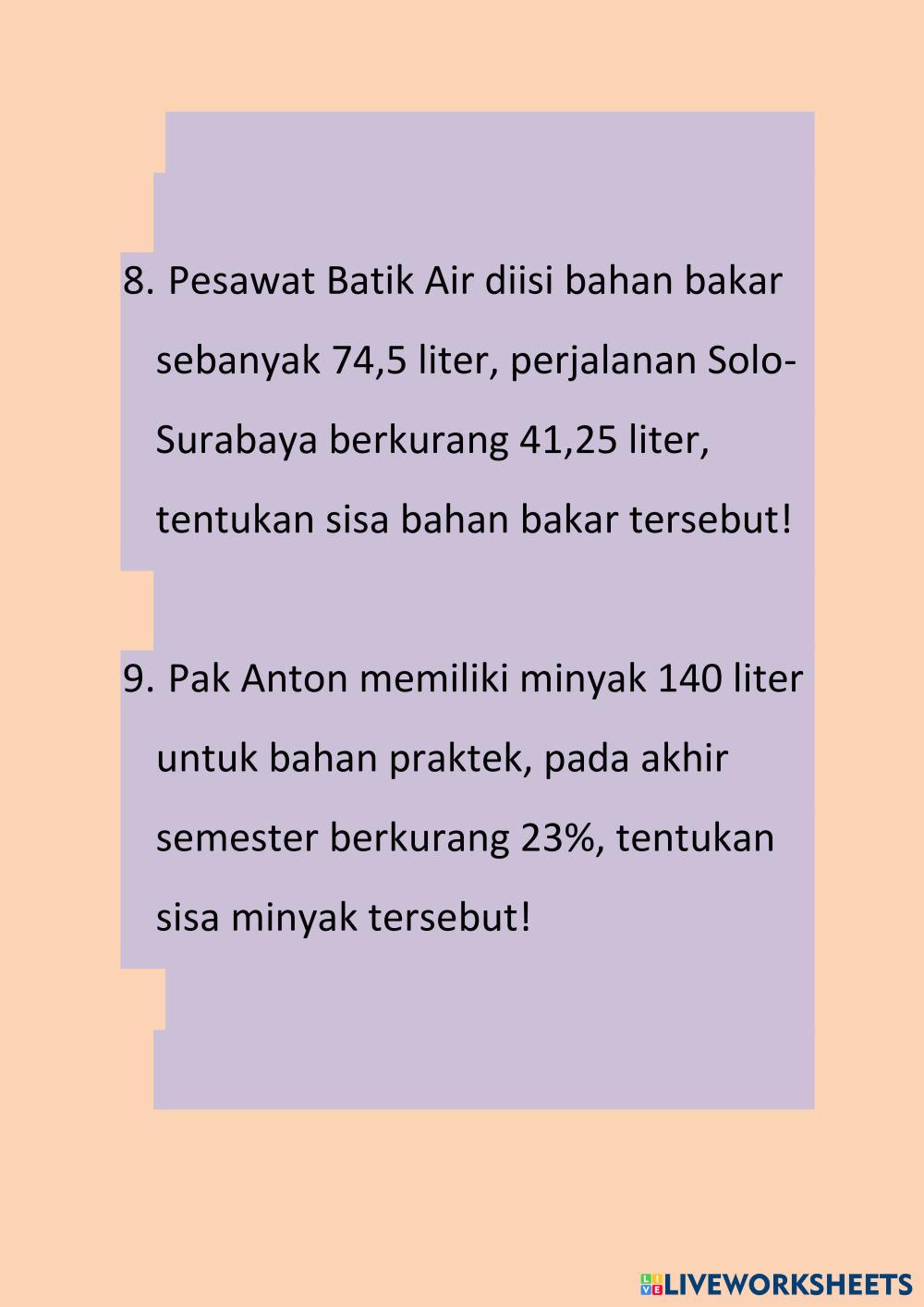 8. Pesawat Batik Air diisi bahan bakar sebanyak 74,5 liter, perjalanan Solo-Surabaya berkurang 41,25 liter, tentukan sisa bahan bakar tersebut!

9. Pak Anton memiliki minyak 140 liter untuk bahan praktek, pada akhir semester berkurang 23%, tentukan sisa minyak tersebut!

LIVEWORKSHEETS